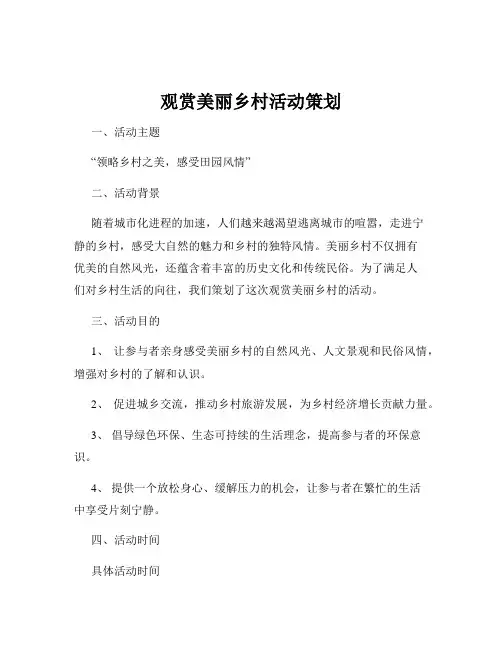 观赏美丽乡村活动策划

一、活动主题

“领略乡村之美，感受田园风情”

二、活动背景

随着城市化进程的加速，人们越来越渴望逃离城市的喧嚣，走进宁静的乡村，感受大自然的魅力和乡村的独特风情。美丽乡村不仅拥有优美的自然风光，还蕴含着丰富的历史文化和传统民俗。为了满足人们对乡村生活的向往，我们策划了这次观赏美丽乡村的活动。

三、活动目的

1、 让参与者亲身感受美丽乡村的自然风光、人文景观和民俗风情，增强对乡村的了解和认识。

2、 促进城乡交流，推动乡村旅游发展，为乡村经济增长贡献力量。

3、 倡导绿色环保、生态可持续的生活理念，提高参与者的环保意识。

4、 提供一个放松身心、缓解压力的机会，让参与者在繁忙的生活中享受片刻宁静。

四、活动时间

具体活动时间